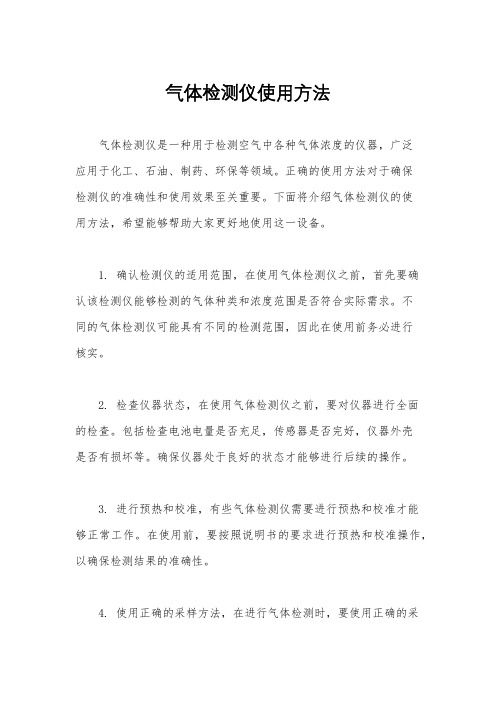 气体检测仪使用方法

气体检测仪是一种用于检测空气中各种气体浓度的仪器，广泛应用于化工、石油、制药、环保等领域。正确的使用方法对于确保检测仪的准确性和使用效果至关重要。下面将介绍气体检测仪的使用方法，希望能够帮助大家更好地使用这一设备。

1. 确认检测仪的适用范围，在使用气体检测仪之前，首先要确认该检测仪能够检测的气体种类和浓度范围是否符合实际需求。不同的气体检测仪可能具有不同的检测范围，因此在使用前务必进行核实。

2. 检查仪器状态，在使用气体检测仪之前，要对仪器进行全面的检查。包括检查电池电量是否充足，传感器是否完好，仪器外壳是否有损坏等。确保仪器处于良好的状态才能够进行后续的操作。

3. 进行预热和校准，有些气体检测仪需要进行预热和校准才能够正常工作。在使用前，要按照说明书的要求进行预热和校准操作，以确保检测结果的准确性。

4. 使用正确的采样方法，在进行气体检测时，要使用正确的采